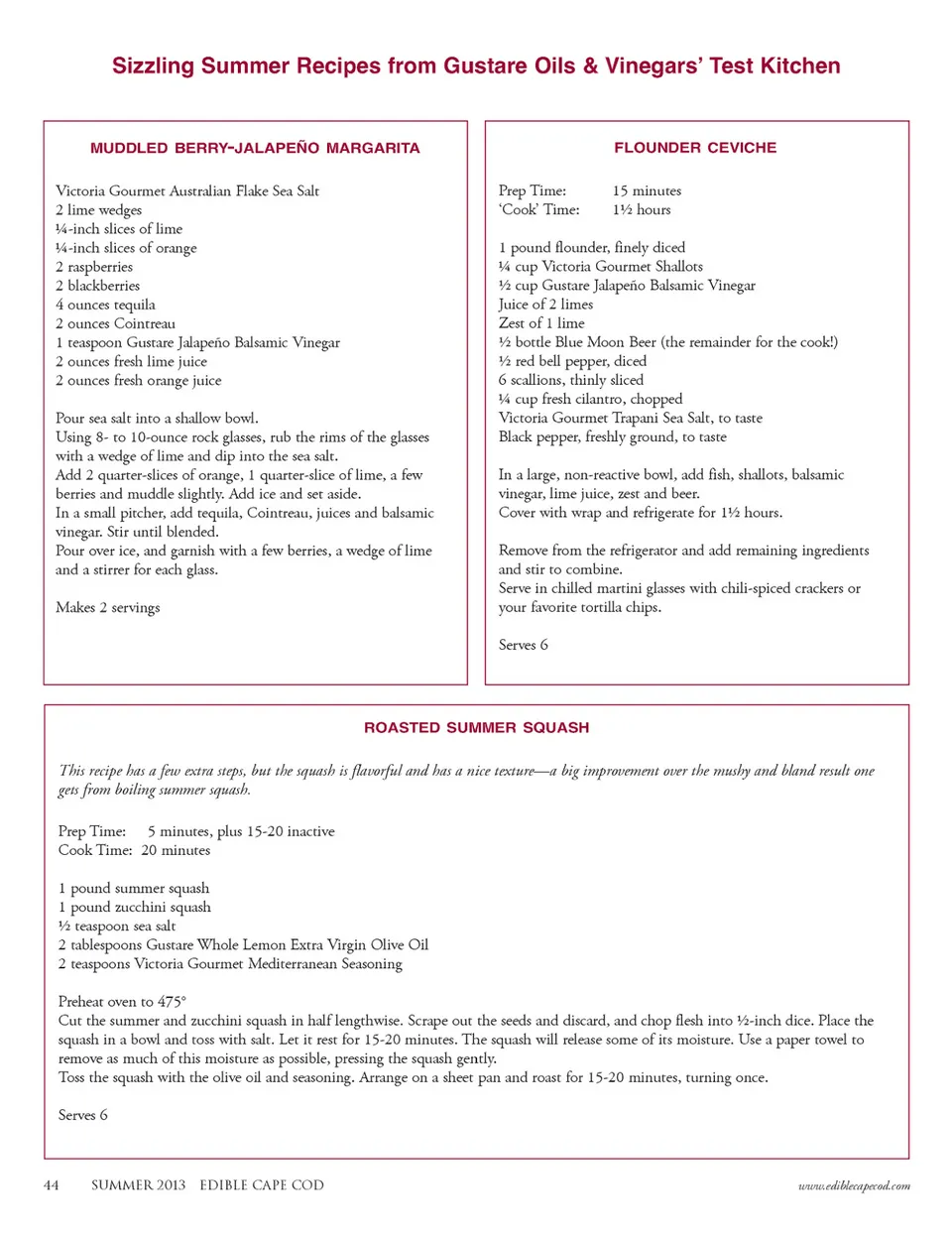 Sizzling Summer Recipes from Gustare Oils & Vinegars' Test Kitchen

MUDDLED BERRY-JALAPEÑO MARGARITA

Victoria Gourmet Australian Flake Sea Salt
2 lime wedges
¼-inch slices of lime
¼-inch slices of orange
2 raspberries
2 blackberries
4 ounces tequila
2 ounces Cointreau
1 teaspoon Gustare Jalapeño Balsamic Vinegar
2 ounces fresh lime juice
2 ounces fresh orange juice

Pour sea salt into a shallow bowl.
Using 8- to 10-ounce rock glasses, rub the rims of the glasses with a wedge of lime and dip into the sea salt.
Add 2 quarter-slices of orange, 1 quarter-slice of lime, a few berries and muddle slightly. Add ice and set aside.
In a small pitcher, add tequila, Cointreau, juices and balsamic vinegar. Stir until blended.
Pour over ice, and garnish with a few berries, a wedge of lime and a stirrer for each glass.

Makes 2 servings

FLOUNDER CEVICHE

Prep Time: 15 minutes
'Cook' Time: 1½ hours

1 pound flounder, finely diced
¼ cup Victoria Gourmet Shallots
½ cup Gustare Jalapeño Balsamic Vinegar
Juice of 2 limes
Zest of 1 lime
½ bottle Blue Moon Beer (the remainder for the cook!)
½ red bell pepper, diced
6 scallions, thinly sliced
¼ cup fresh cilantro, chopped
Victoria Gourmet Trapani Sea Salt, to taste
Black pepper, freshly ground, to taste

In a large, non-reactive bowl, add fish, shallots, balsamic vinegar, lime juice, zest and beer.
Cover with wrap and refrigerate for 1½ hours.

Remove from the refrigerator and add remaining ingredients and stir to combine.
Serve in chilled martini glasses with chili-spiced crackers or your favorite tortilla chips.

Serves 6

ROASTED SUMMER SQUASH

This recipe has a few extra steps, but the squash is flavorful and has a nice texture—a big improvement over the mushy and bland result one gets from boiling summer squash.

Prep Time: 5 minutes, plus 15-20 inactive
Cook Time: 20 minutes

1 pound summer squash
1 pound zucchini squash
½ teaspoon sea salt
2 tablespoons Gustare Whole Lemon Extra Virgin Olive Oil
2 teaspoons Victoria Gourmet Mediterranean Seasoning

Preheat oven to 475°
Cut the summer and zucchini squash in half lengthwise. Scrape out the seeds and discard, and chop flesh into ½-inch dice. Place the squash in a bowl and toss with salt. Let it rest for 15-20 minutes. The squash will release some of its moisture. Use a paper towel to remove as much of this moisture as possible, pressing the squash gently.
Toss the squash with the olive oil and seasoning. Arrange on a sheet pan and roast for 15-20 minutes, turning once.

Serves 6

44 SUMMER 2013 EDIBLE CAPE COD www.ediblecapecod.com